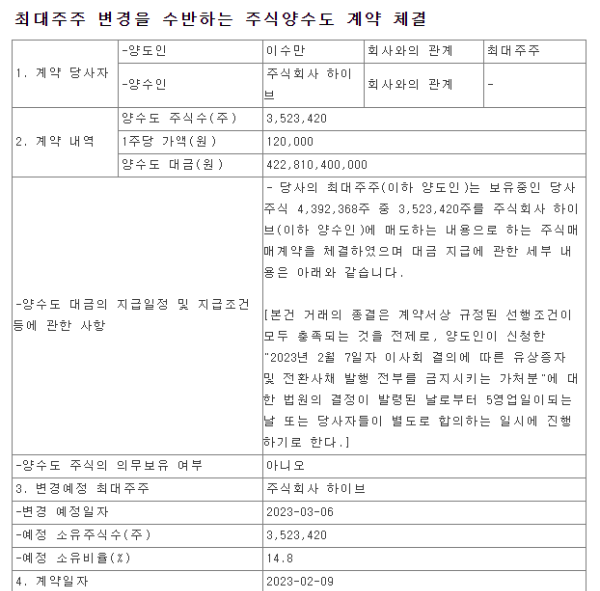 최대주주 변경을 수반하는 주식양수도 계약 체결

| 1. 계약 당사자 | -양도인 | 이수만 | 회사와의 관계 | 최대주주 |
|---|---|---|---|---|
| | -양수인 | 주식회사 하이브 | 회사와의 관계 | - |
| 2. 계약 내역 | 양수도 주식수(주) | 3,523,420 | | |
| | 1주당 가액(원) | 120,000 | | |
| | 양수도 대금(원) | 422,810,400,000 | | |
| -양수도 대금의 지급일정 및 지급조건 등에 관한 사항 | | - 당사의 최대주주(이하 양도인)는 보유중인 당사 주식 4,392,368주 중 3,523,420주를 주식회사 하이브(이하 양수인)에 매도하는 내용으로 하는 주식매매계약을 체결하였으며 대금 지급에 관한 세부 내용은 아래와 같습니다.<br><br>[본건 거래의 종결은 계약서상 규정된 선행조건이 모두 충족되는 것을 전제로, 양도인이 신청한 "2023년 2월 7일자 이사회 결의에 따른 유상증자 및 전환사채 발행 전부를 금지시키는 가처분"에 대한 법원의 결정이 발령된 날로부터 5영업일이되는 날 또는 당사자들이 별도로 합의하는 일시에 진행하기로 한다.] | | |
| -양수도 주식의 의무보유 여부 | | 아니오 | | |
| 3. 변경예정 최대주주 | | 주식회사 하이브 | | |
| -변경 예정일자 | | 2023-03-06 | | |
| -예정 소유주식수(주) | | 3,523,420 | | |
| -예정 소유비율(%) | | 14.8 | | |
| 4. 계약일자 | | 2023-02-09 | | |